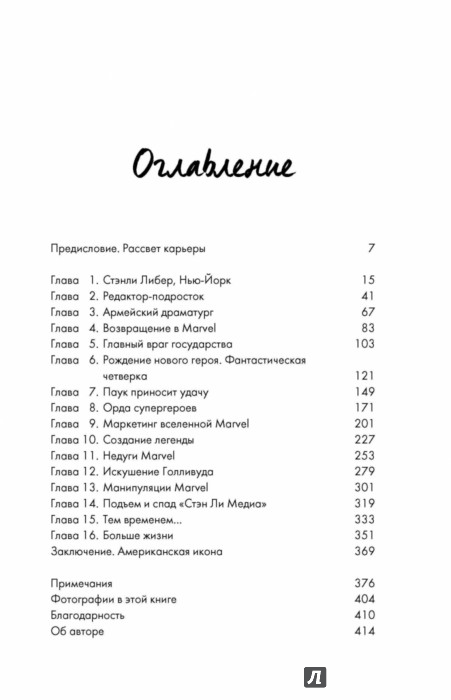 Оглавление

Предисловие. Рассвет карьеры 7

Глава 1. Стэнли Либер, Нью-Йорк 15
Глава 2. Редактор-подросток 41
Глава 3. Армейский драматург 67
Глава 4. Возвращение в Marvel 83
Глава 5. Главный враг государства 103
Глава 6. Рождение нового героя. Фантастическая четверка 121
Глава 7. Паук приносит удачу 149
Глава 8. Орда супергероев 171
Глава 9. Маркетинг вселенной Marvel 201
Глава 10. Создание легенды 227
Глава 11. Недуги Marvel 253
Глава 12. Искушение Голливуда 279
Глава 13. Манипуляции Marvel 301
Глава 14. Подъем и спад «Стэн Ли Медиа» 319
Глава 15. Тем временем... 333
Глава 16. Больше жизни 351
Заключение. Американская икона 369

Примечания 376
Фотографии в этой книге 404
Благодарность 410
Об авторе 414

Л